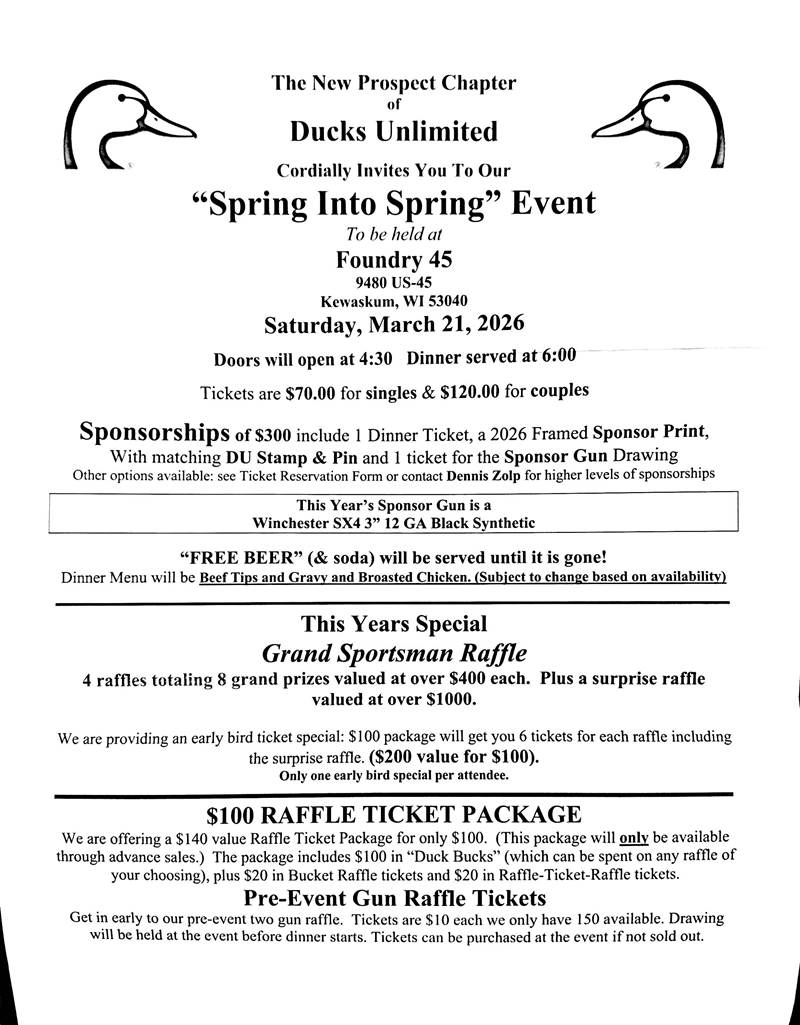 The New Prospect Chapter
of
Ducks Unlimited
Cordially Invites You To Our
"Spring Into Spring" Event
To be held at
Foundry 45
9480 US-45
Kewaskum, WI 53040
Saturday, March 21, 2026
Doors will open at 4:30 Dinner served at 6:00

Tickets are $70.00 for singles & $120.00 for couples

Sponsorships of $300 include 1 Dinner Ticket, a 2026 Framed Sponsor Print, With matching DU Stamp & Pin and 1 ticket for the Sponsor Gun Drawing
Other options available: see Ticket Reservation Form or contact Dennis Zolp for higher levels of sponsorships

This Year's Sponsor Gun is a
Winchester SX4 3" 12 GA Black Synthetic

"FREE BEER" (& soda) will be served until it is gone!
Dinner Menu will be Beef Tips and Gravy and Broasted Chicken. (Subject to change based on availability)

This Years Special
Grand Sportsman Raffle
4 raffles totaling 8 grand prizes valued at over $400 each. Plus a surprise raffle valued at over $1000.

We are providing an early bird ticket special: $100 package will get you 6 tickets for each raffle including the surprise raffle. ($200 value for $100).
Only one early bird special per attendee.

$100 RAFFLE TICKET PACKAGE
We are offering a $140 value Raffle Ticket Package for only $100. (This package will only be available through advance sales.) The package includes $100 in "Duck Bucks" (which can be spent on any raffle of your choosing), plus $20 in Bucket Raffle tickets and $20 in Raffle-Ticket-Raffle tickets.
Pre-Event Gun Raffle Tickets
Get in early to our pre-event two gun raffle. Tickets are $10 each we only have 150 available. Drawing will be held at the event before dinner starts. Tickets can be purchased at the event if not sold out.